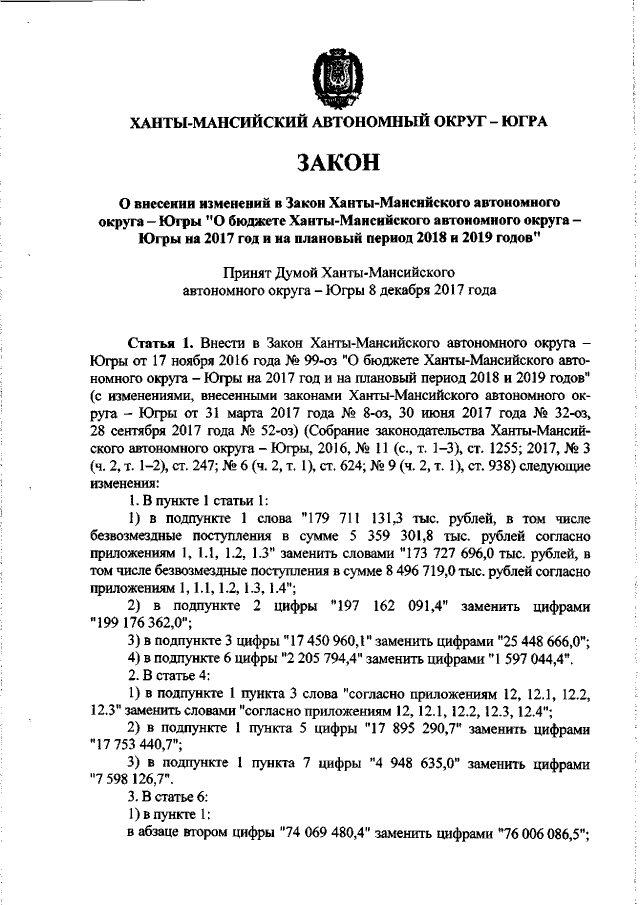 ХАНТЫ-МАНСИЙСКИЙ АВТОНОМНЫЙ ОКРУГ – ЮГРА

ЗАКОН

О внесении изменений в Закон Ханты-Мансийского автономного округа – Югры "О бюджете Ханты-Мансийского автономного округа – Югры на 2017 год и на плановый период 2018 и 2019 годов"

Принят Думой Ханты-Мансийского автономного округа – Югры 8 декабря 2017 года

Статья 1. Внести в Закон Ханты-Мансийского автономного округа – Югры от 17 ноября 2016 года № 99-оз "О бюджете Ханты-Мансийского автономного округа – Югры на 2017 год и на плановый период 2018 и 2019 годов" (с изменениями, внесенными законами Ханты-Мансийского автономного округа – Югры от 31 марта 2017 года № 8-оз, 30 июня 2017 года № 32-оз, 28 сентября 2017 года № 52-оз) (Собрание законодательства Ханты-Мансийского автономного округа – Югры, 2016, № 11 (с., т. 1–3), ст. 1255; 2017, № 3 (ч. 2, т. 1–2), ст. 247; № 6 (ч. 2, т. 1), ст. 624; № 9 (ч. 2, т. 1), ст. 938) следующие изменения:

1. В пункте 1 статьи 1:

1) в подпункте 1 слова "179 711 131,3 тыс. рублей, в том числе безвозмездные поступления в сумме 5 359 301,8 тыс. рублей согласно приложениям 1, 1.1, 1.2, 1.3" заменить словами "173 727 696,0 тыс. рублей, в том числе безвозмездные поступления в сумме 8 496 719,0 тыс. рублей согласно приложениям 1, 1.1, 1.2, 1.3, 1.4";

2) в подпункте 2 цифры "197 162 091,4" заменить цифрами "199 176 362,0";

3) в подпункте 3 цифры "17 450 960,1" заменить цифрами "25 448 666,0";

4) в подпункте 6 цифры "2 205 794,4" заменить цифрами "1 597 044,4".

2. В статье 4:

1) в подпункте 1 пункта 3 слова "согласно приложениям 12, 12.1, 12.2, 12.3" заменить словами "согласно приложениям 12, 12.1, 12.2, 12.3, 12.4";

2) в подпункте 1 пункта 5 цифры "17 895 290,7" заменить цифрами "17 753 440,7";

3) в подпункте 1 пункта 7 цифры "4 948 635,0" заменить цифрами "7 598 126,7".

3. В статье 6:

1) в пункте 1:

в абзаце втором цифры "74 069 480,4" заменить цифрами "76 006 086,5";